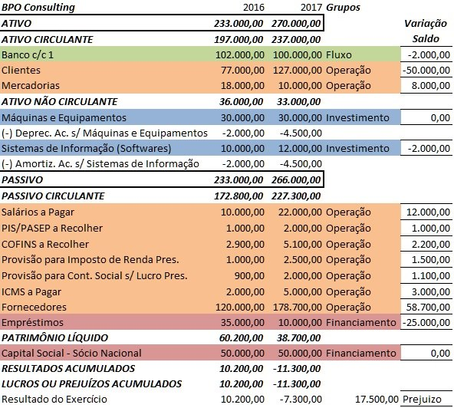 | BPO Consulting | 2016 | 2017 | Grupos | |
|---|---|---|---|---|
| ATIVO | 233.000,00 | 270.000,00 | | Variação |
| ATIVO CIRCULANTE | 197.000,00 | 237.000,00 | | Saldo |
| Banco c/c 1 | 102.000,00 | 100.000,00 | Fluxo | -2.000,00 |
| Clientes | 77.000,00 | 127.000,00 | Operação | -50.000,00 |
| Mercadorias | 18.000,00 | 10.000,00 | Operação | 8.000,00 |
| ATIVO NÃO CIRCULANTE | 36.000,00 | 33.000,00 | | |
| Máquinas e Equipamentos | 30.000,00 | 30.000,00 | Investimento | 0,00 |
| (-) Deprec. Ac. s/ Máquinas e Equipamentos | -2.000,00 | -4.500,00 | | |
| Sistemas de Informação (Softwares) | 10.000,00 | 12.000,00 | Investimento | -2.000,00 |
| (-) Amortiz. Ac. s/ Sistemas de Informação | -2.000,00 | -4.500,00 | | |
| PASSIVO | 233.000,00 | 266.000,00 | | |
| PASSIVO CIRCULANTE | 172.800,00 | 227.300,00 | | |
| Salários a Pagar | 10.000,00 | 22.000,00 | Operação | 12.000,00 |
| PIS/PASEP a Recolher | 1.000,00 | 2.000,00 | Operação | 1.000,00 |
| COFINS a Recolher | 2.900,00 | 5.100,00 | Operação | 2.200,00 |
| Provisão para Imposto de Renda Pres. | 1.000,00 | 2.500,00 | Operação | 1.500,00 |
| Provisão para Cont. Social s/ Lucro Pres. | 900,00 | 2.000,00 | Operação | 1.100,00 |
| ICMS a Pagar | 2.000,00 | 5.000,00 | Operação | 3.000,00 |
| Fornecedores | 120.000,00 | 178.700,00 | Operação | 58.700,00 |
| Empréstimos | 35.000,00 | 10.000,00 | Financiamento | -25.000,00 |
| PATRIMÔNIO LÍQUIDO | 60.200,00 | 38.700,00 | | |
| Capital Social - Sócio Nacional | 50.000,00 | 50.000,00 | Financiamento | 0,00 |
| RESULTADOS ACUMULADOS | 10.200,00 | -11.300,00 | | |
| LUCROS OU PREJUÍZOS ACUMULADOS | 10.200,00 | -11.300,00 | | |
| Resultado do Exercício | 10.200,00 | -7.300,00 | 17.500,00 | Prejuizo |